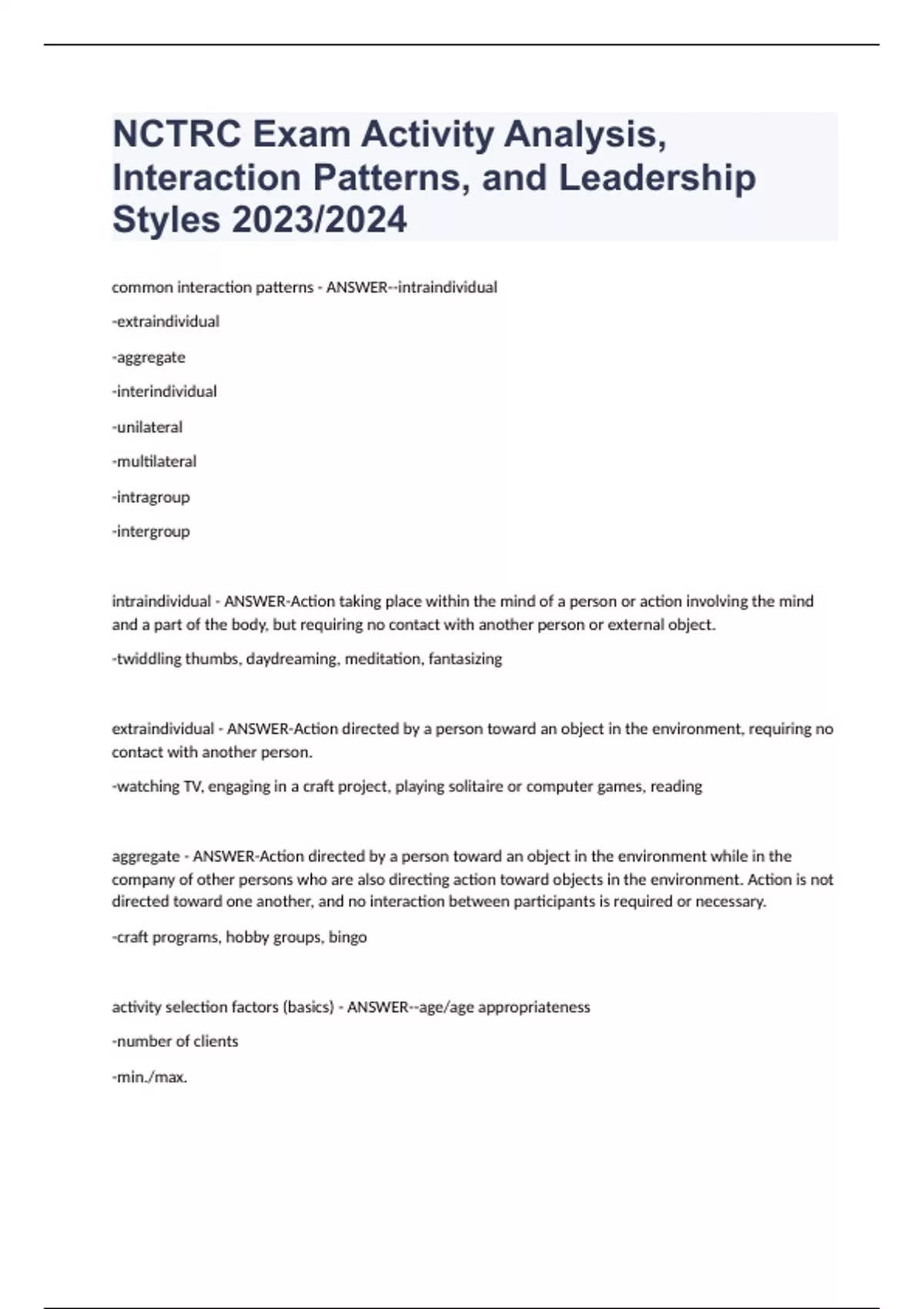 NCTRC Exam Activity Analysis, Interaction Patterns, and Leadership Styles 2023/2024

common interaction patterns - ANSWER--intraindividual

-extraindividual

-aggregate

-interindividual

-unilateral

-multilateral

-intragroup

-intergroup

intraindividual - ANSWER-Action taking place within the mind of a person or action involving the mind and a part of the body, but requiring no contact with another person or external object.

-twiddling thumbs, daydreaming, meditation, fantasizing

extraindividual - ANSWER-Action directed by a person toward an object in the environment, requiring no contact with another person.

-watching TV, engaging in a craft project, playing solitaire or computer games, reading

aggregate - ANSWER-Action directed by a person toward an object in the environment while in the company of other persons who are also directing action toward objects in the environment. Action is not directed toward one another, and no interaction between participants is required or necessary.

-craft programs, hobby groups, bingo

activity selection factors (basics) - ANSWER--age/age appropriateness

-number of clients

-min./max.